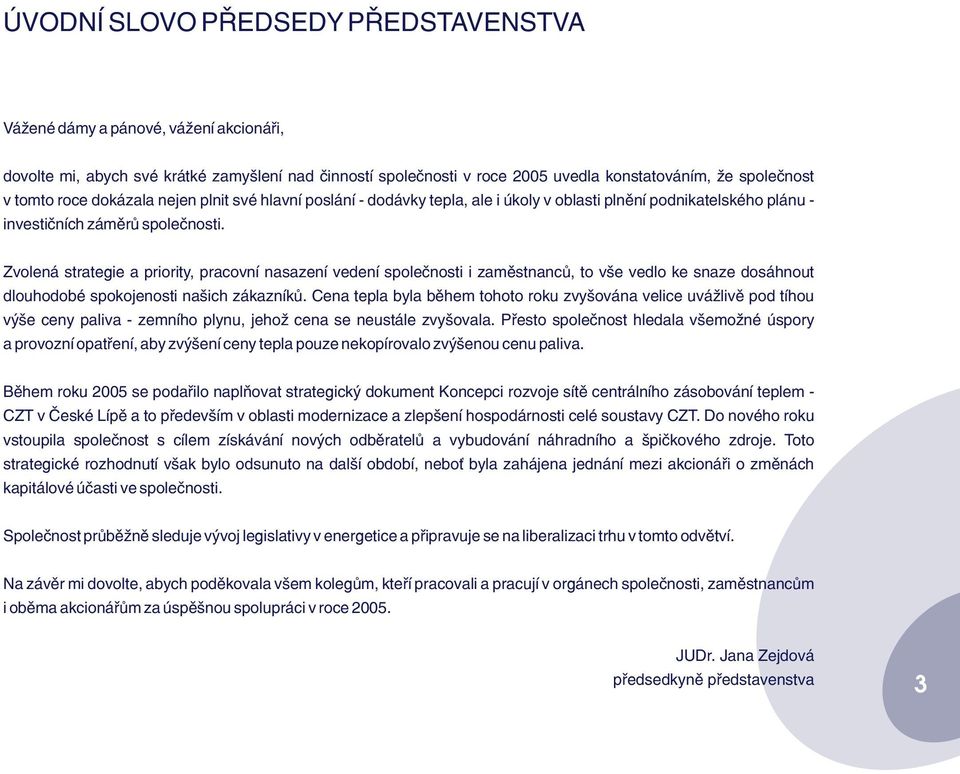 ÚVODNÍ SLOVO PŘEDSEDY PŘEDSTAVENSTVA

Vážené dámy a pánové, vážení akcionáři,

dovolte mi, abych své krátké zamyšlení nad činností společnosti v roce 2005 uvedla konstatováním, že společnost v tomto roce dokázala nejen plnit své hlavní poslání - dodávky tepla, ale i úkoly v oblasti plnění podnikatelského plánu - investičních záměrů společnosti.

Zvolená strategie a priority, pracovní nasazení vedení společnosti i zaměstnanců, to vše vedlo ke snaze dosáhnout dlouhodobé spokojenosti našich zákazníků. Cena tepla byla během tohoto roku zvyšována velice uvážlivě pod tíhou výše ceny paliva - zemního plynu, jehož cena se neustále zvyšovala. Přesto společnost hledala všemožné úspory a provozní opatření, aby zvýšení ceny tepla pouze nekopírovalo zvýšenou cenu paliva.

Během roku 2005 se podařilo naplňovat strategický dokument Koncepci rozvoje sítě centrálního zásobování teplem - CZT v České Lípě a to především v oblasti modernizace a zlepšení hospodárnosti celé soustavy CZT. Do nového roku vstoupila společnost s cílem získávání nových odběratelů a vybudování náhradního a špičkového zdroje. Toto strategické rozhodnutí však bylo odsunuto na další období, neboť byla zahájena jednání mezi akcionáři o změnách kapitálové účasti ve společnosti.

Společnost průběžně sleduje vývoj legislativy v energetice a připravuje se na liberalizaci trhu v tomto odvětví.

Na závěr mi dovolte, abych poděkovala všem kolegům, kteří pracovali a pracují v orgánech společnosti, zaměstnancům i oběma akcionářům za úspěšnou spolupráci v roce 2005.

JUDr. Jana Zejdová
předsedkyně představenstva

3